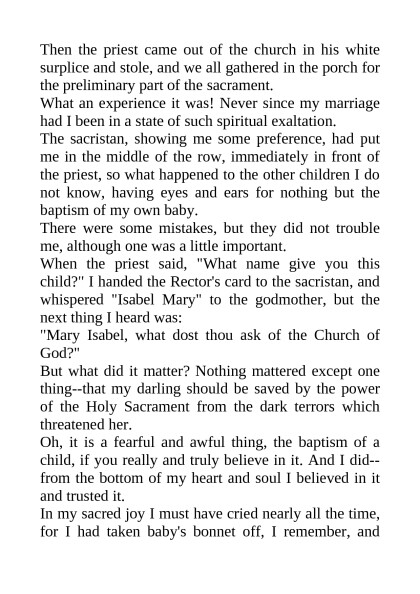 Then the priest came out of the church in his white surplice and stole, and we all gathered in the porch for the preliminary part of the sacrament.

What an experience it was! Never since my marriage had I been in a state of such spiritual exaltation.

The sacristan, showing me some preference, had put me in the middle of the row, immediately in front of the priest, so what happened to the other children I do not know, having eyes and ears for nothing but the baptism of my own baby.

There were some mistakes, but they did not trouble me, although one was a little important.

When the priest said, "What name give you this child?" I handed the Rector's card to the sacristan, and whispered "Isabel Mary" to the godmother, but the next thing I heard was:

"Mary Isabel, what dost thou ask of the Church of God?"

But what did it matter? Nothing mattered except one thing--that my darling should be saved by the power of the Holy Sacrament from the dark terrors which threatened her.

Oh, it is a fearful and awful thing, the baptism of a child, if you really and truly believe in it. And I did--from the bottom of my heart and soul I believed in it and trusted it.

In my sacred joy I must have cried nearly all the time, for I had taken baby's bonnet off, I remember, and